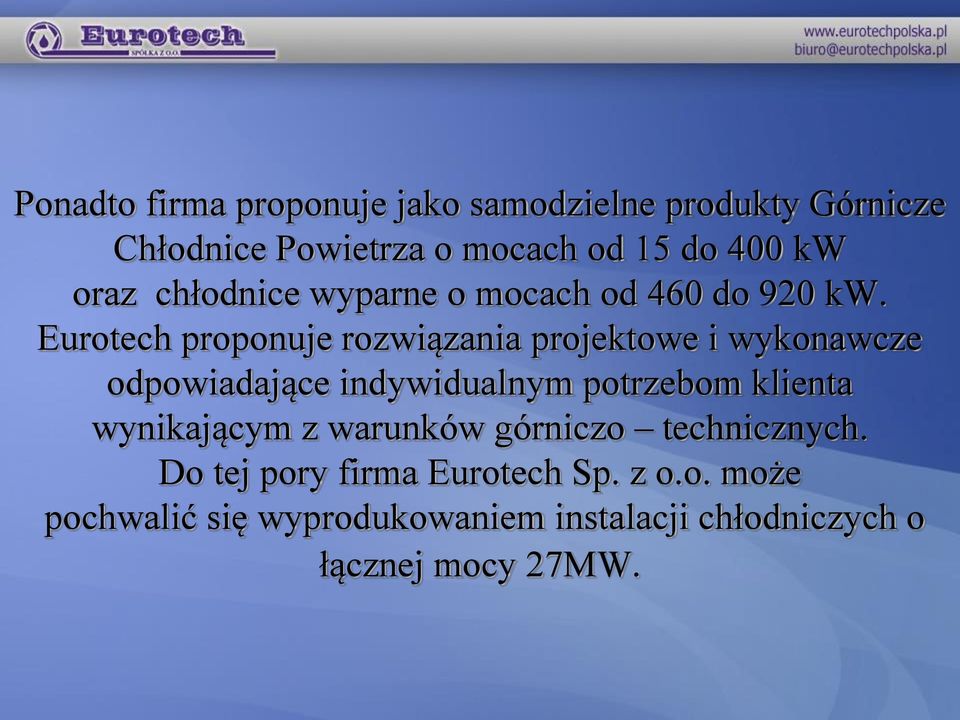 Eurotech
SPÓŁKA Z O.O.

www.eurotechpolska.pl
biuro@eurotechpolska.pl

Ponadto firma proponuje jako samodzielne produkty Górnicze Chłodnice Powietrza o mocach od 15 do 400 kW oraz chłodnice wyparne o mocach od 460 do 920 kW. Eurotech proponuje rozwiązania projektowe i wykonawcze odpowiadające indywidualnym potrzebom klienta wynikającym z warunków górniczo – technicznych. Do tej pory firma Eurotech Sp. z o.o. może pochwalić się wyprodukowaniem instalacji chłodniczych o łącznej mocy 27MW.